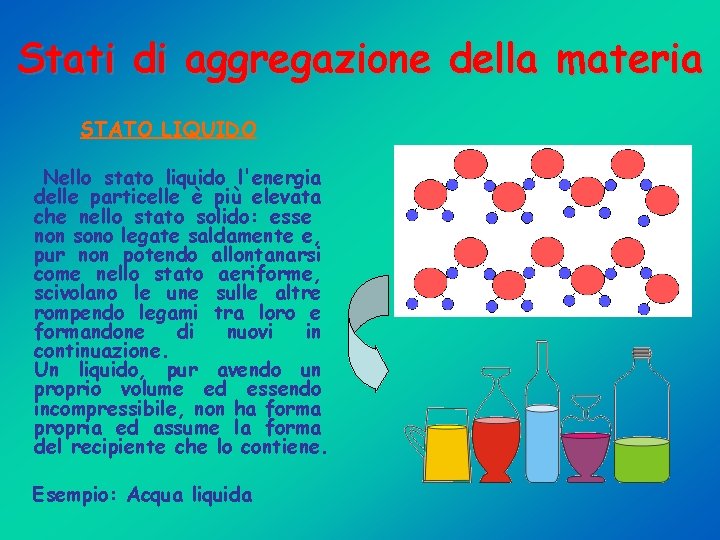 Stati di aggregazione della materia

STATO LIQUIDO

Nello stato liquido l'energia delle particelle è più elevata che nello stato solido: esse non sono legate saldamente e, pur non potendo allontanarsi come nello stato aeriforme, scivolano le une sulle altre rompendo legami tra loro e formandone di nuovi in continuazione.
Un liquido, pur avendo un proprio volume ed essendo incompressibile, non ha forma propria ed assume la forma del recipiente che lo contiene.

Esempio: Acqua liquida